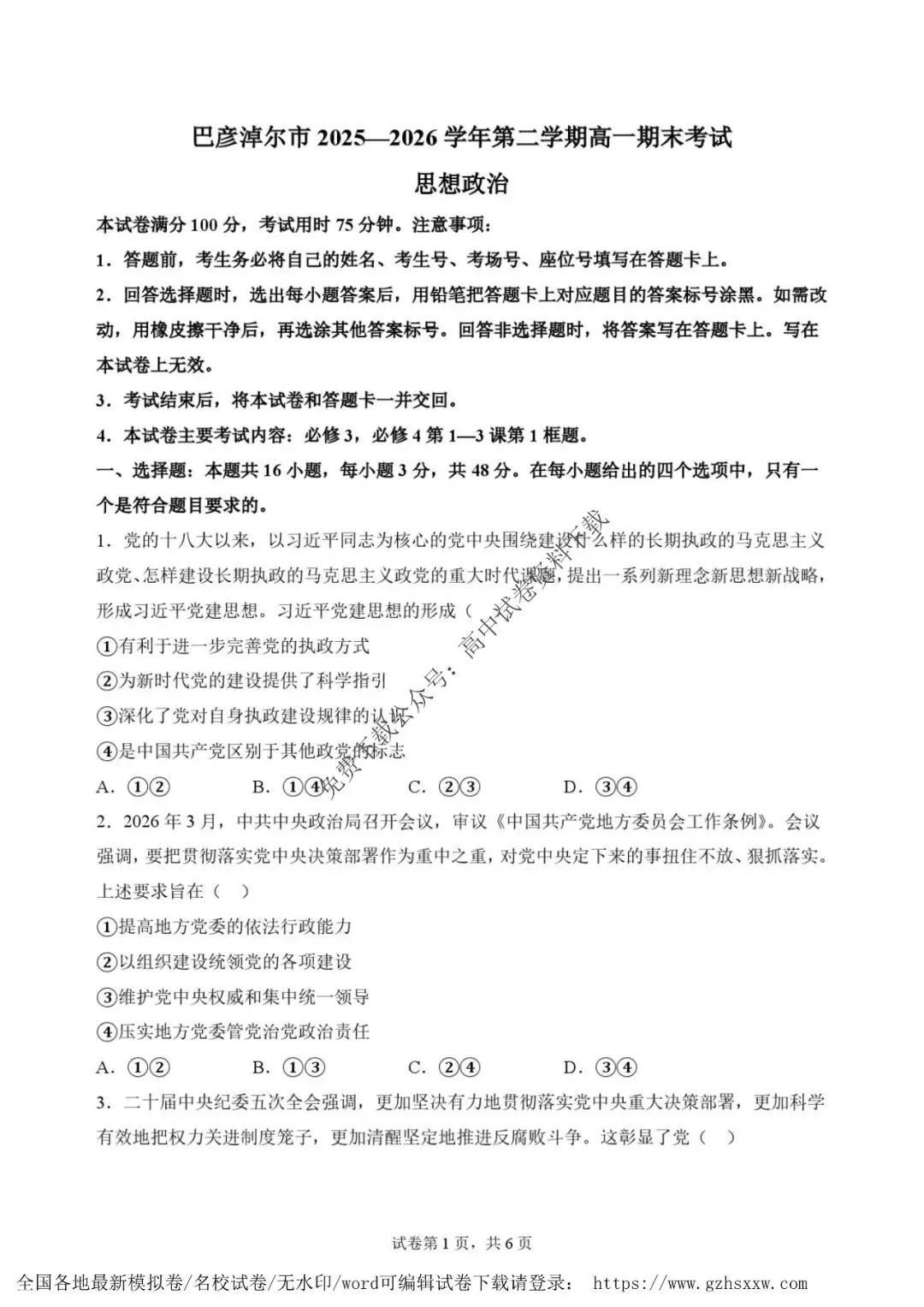 巴彦淖尔市 2025—2026 学年第二学期高一期末考试
思想政治

本试卷满分 100 分，考试用时 75 分钟。注意事项：

1．答题前，考生务必将自己的姓名、考生号、考场号、座位号填写在答题卡上。

2．回答选择题时，选出每小题答案后，用铅笔把答题卡上对应题目的答案标号涂黑。如需改动，用橡皮擦干净后，再选涂其他答案标号。回答非选择题时，将答案写在答题卡上。写在本试卷上无效。

3．考试结束后，将本试卷和答题卡一并交回。

4．本试卷主要考试内容：必修 3，必修 4 第 1—3 课第 1 框题。

一、选择题：本题共 16 小题，每小题 3 分，共 48 分。在每小题给出的四个选项中，只有一个是符合题目要求的。

1．党的十八大以来，以习近平同志为核心的党中央围绕建设什么样的长期执政的马克思主义政党、怎样建设长期执政的马克思主义政党的重大时代课题，提出一系列新理念新思想新战略，形成习近平党建思想。习近平党建思想的形成（

①有利于进一步完善党的执政方式

②为新时代党的建设提供了科学指引

③深化了党对自身执政建设规律的认识

④是中国共产党区别于其他政党的标志

A．①②　　B．①④　　C．②③　　D．③④

免费下载公众号：高中试卷资料下载

2．2026 年 3 月，中共中央政治局召开会议，审议《中国共产党地方委员会工作条例》。会议强调，要把贯彻落实党中央决策部署作为重中之重，对党中央定下来的事扭住不放、狠抓落实。上述要求旨在（　）

①提高地方党委的依法行政能力

②以组织建设统领党的各项建设

③维护党中央权威和集中统一领导

④压实地方党委管党治党政治责任

A．①②　　B．①③　　C．②④　　D．③④

3．二十届中央纪委五次全会强调，更加坚决有力地贯彻落实党中央重大决策部署，更加科学有效地把权力关进制度笼子，更加清醒坚定地推进反腐败斗争。这彰显了党（　）

试卷第 1 页，共 6 页

全国各地最新模拟卷/名校试卷/无水印/word可编辑试卷下载请登录： https://www.gzhsxxw.com